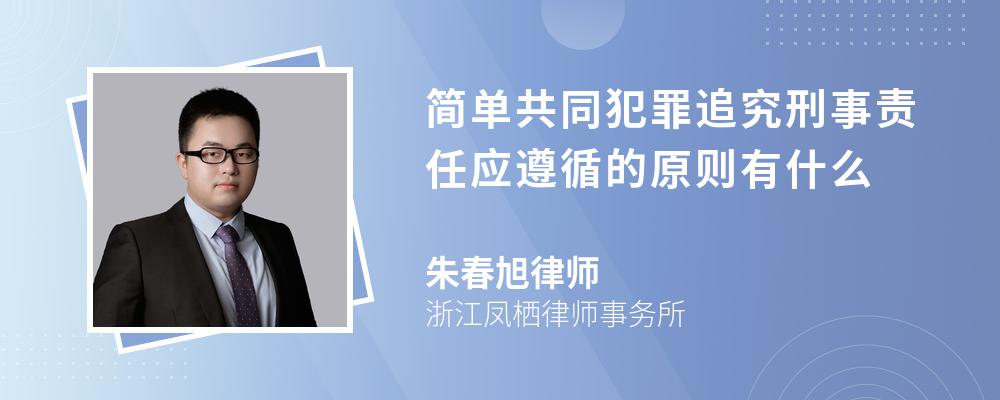 简单共同犯罪追究刑事责任应遵循的原则有什么

朱春旭律师
浙江凤栖律师事务所